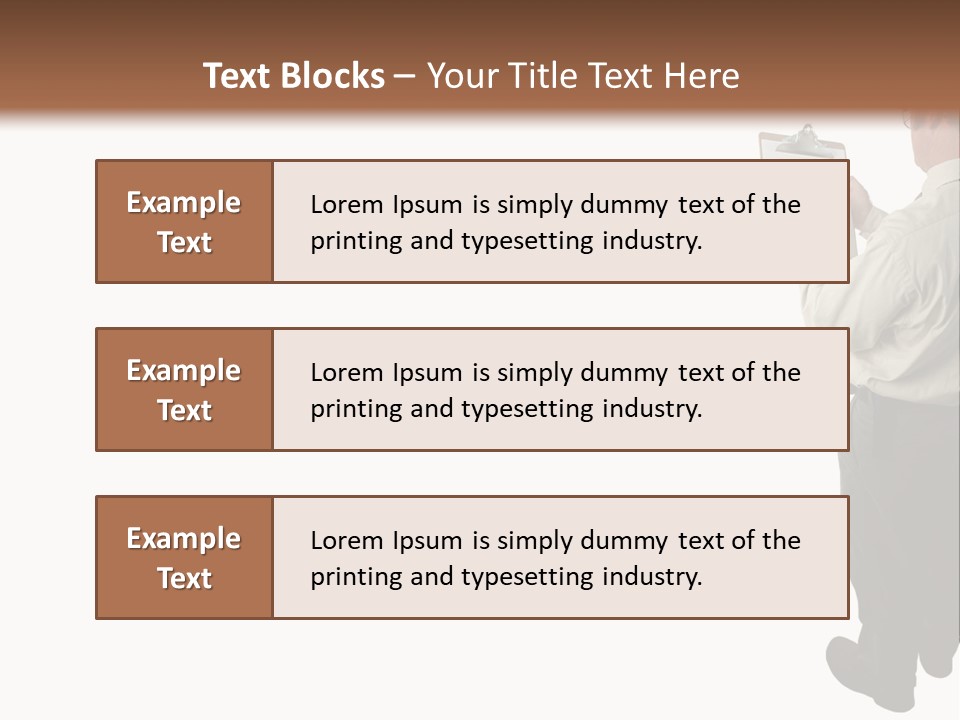 Text Blocks – Your Title Text Here

Example Text

Lorem Ipsum is simply dummy text of the printing and typesetting industry.

Example Text

Lorem Ipsum is simply dummy text of the printing and typesetting industry.

Example Text

Lorem Ipsum is simply dummy text of the printing and typesetting industry.